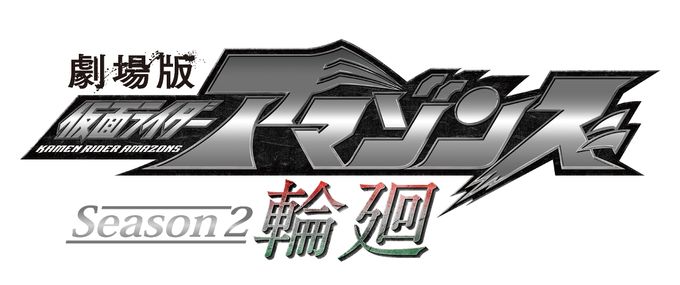 劇場版
仮面ライダー
アマゾンズ
KAMEN RIDER AMAZONS
Season 2 輪廻